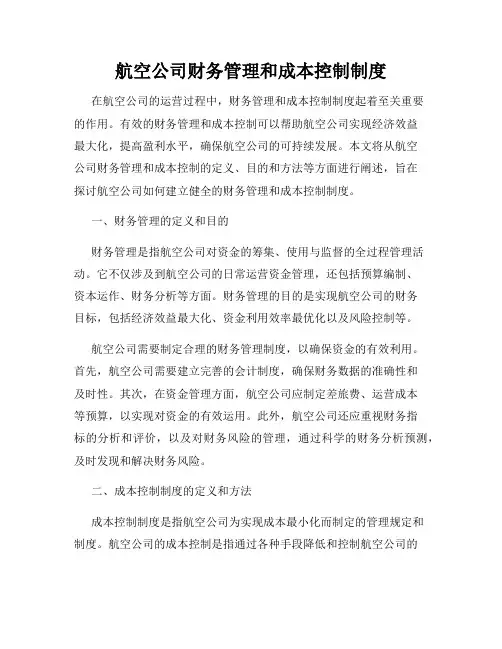 航空公司财务管理和成本控制制度

在航空公司的运营过程中，财务管理和成本控制制度起着至关重要的作用。有效的财务管理和成本控制可以帮助航空公司实现经济效益最大化，提高盈利水平，确保航空公司的可持续发展。本文将从航空公司财务管理和成本控制的定义、目的和方法等方面进行阐述，旨在探讨航空公司如何建立健全的财务管理和成本控制制度。

一、财务管理的定义和目的

财务管理是指航空公司对资金的筹集、使用与监督的全过程管理活动。它不仅涉及到航空公司的日常运营资金管理，还包括预算编制、资本运作、财务分析等方面。财务管理的目的是实现航空公司的财务目标，包括经济效益最大化、资金利用效率最优化以及风险控制等。

航空公司需要制定合理的财务管理制度，以确保资金的有效利用。首先，航空公司需要建立完善的会计制度，确保财务数据的准确性和及时性。其次，在资金管理方面，航空公司应制定差旅费、运营成本等预算，以实现对资金的有效运用。此外，航空公司还应重视财务指标的分析和评价，以及对财务风险的管理，通过科学的财务分析预测，及时发现和解决财务风险。

二、成本控制制度的定义和方法

成本控制制度是指航空公司为实现成本最小化而制定的管理规定和制度。航空公司的成本控制是指通过各种手段降低和控制航空公司的